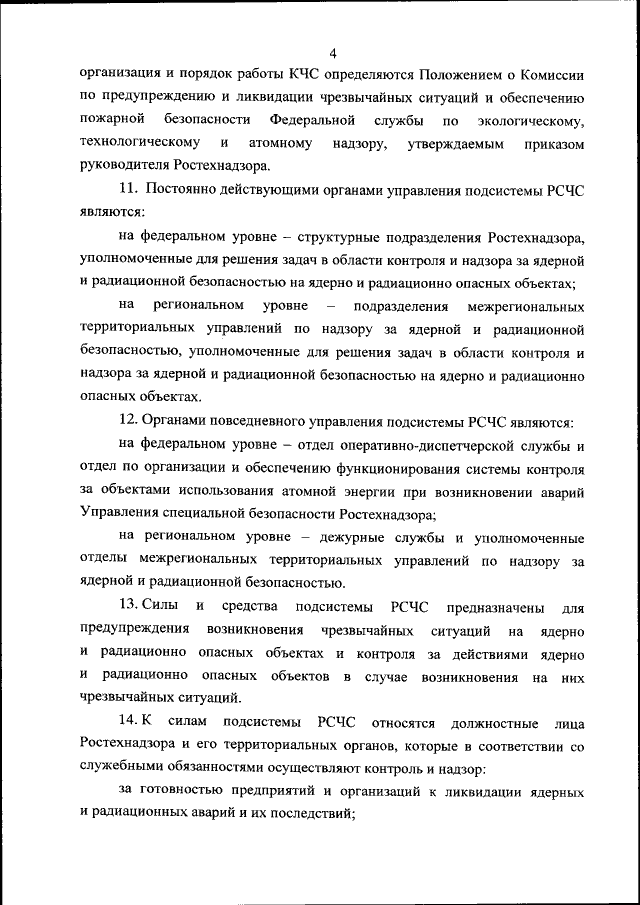 4

организация и порядок работы КЧС определяются Положением о Комиссии по предупреждению и ликвидации чрезвычайных ситуаций и обеспечению пожарной безопасности Федеральной службы по экологическому, технологическому и атомному надзору, утверждаемым приказом руководителя Ростехнадзора.

11. Постоянно действующими органами управления подсистемы РСЧС являются:

на федеральном уровне – структурные подразделения Ростехнадзора, уполномоченные для решения задач в области контроля и надзора за ядерной и радиационной безопасностью на ядерно и радиационно опасных объектах;

на региональном уровне – подразделения межрегиональных территориальных управлений по надзору за ядерной и радиационной безопасностью, уполномоченные для решения задач в области контроля и надзора за ядерной и радиационной безопасностью на ядерно и радиационно опасных объектах.

12. Органами повседневного управления подсистемы РСЧС являются:

на федеральном уровне – отдел оперативно-диспетчерской службы и отдел по организации и обеспечению функционирования системы контроля за объектами использования атомной энергии при возникновении аварий Управления специальной безопасности Ростехнадзора;

на региональном уровне – дежурные службы и уполномоченные отделы межрегиональных территориальных управлений по надзору за ядерной и радиационной безопасностью.

13. Силы и средства подсистемы РСЧС предназначены для предупреждения возникновения чрезвычайных ситуаций на ядерно и радиационно опасных объектах и контроля за действиями ядерно и радиационно опасных объектов в случае возникновения на них чрезвычайных ситуаций.

14. К силам подсистемы РСЧС относятся должностные лица Ростехнадзора и его территориальных органов, которые в соответствии со служебными обязанностями осуществляют контроль и надзор:

за готовностью предприятий и организаций к ликвидации ядерных и радиационных аварий и их последствий;